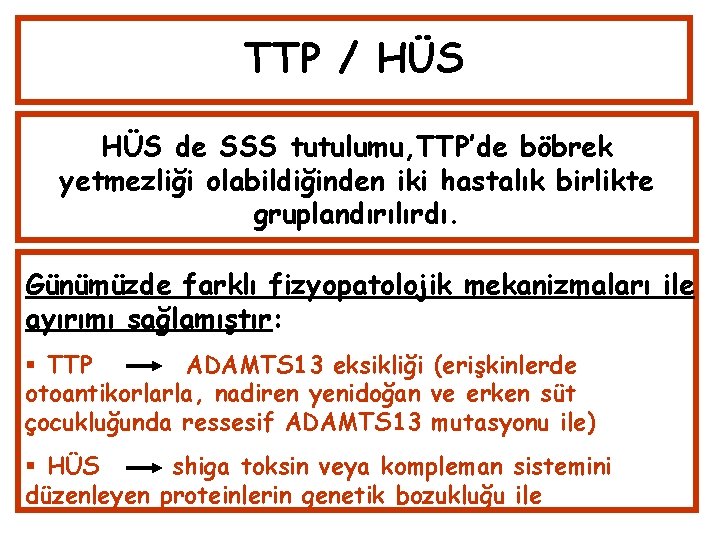 TTP / HÜS

HÜS de SSS tutulumu,TTP'de böbrek yetmezliği olabildiğinden iki hastalık birlikte gruplandırılırdı.

Günümüzde farklı fizyopatolojik mekanizmaları ile ayırımı sağlamıştır:

• TTP → ADAMTS13 eksikliği (erişkinlerde otoantikorlarla, nadiren yenidoğan ve erken süt çocukluğunda ressesif ADAMTS13 mutasyonu ile)

• HÜS → shiga toksin veya kompleman sistemini düzenleyen proteinlerin genetik bozukluğu ile